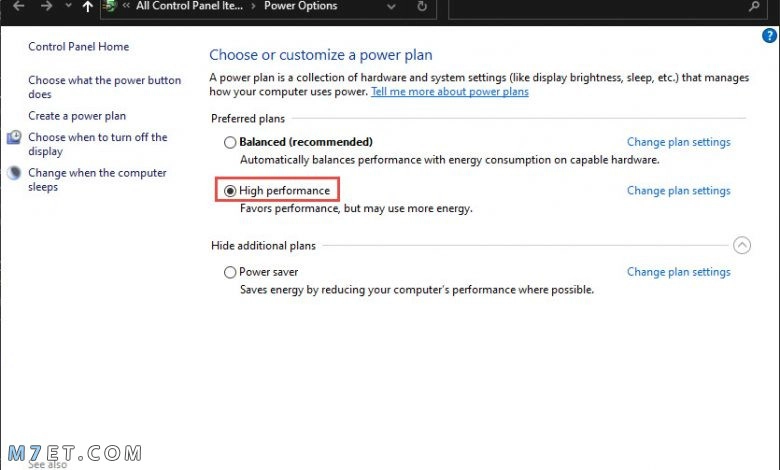 « All Control Panel Ite... › Power Options

Control Panel Home

Choose what the power button does

Create a power plan

Choose when to turn off the display

Change when the computer sleeps

Choose or customize a power plan

A power plan is a collection of hardware and system settings (like display brightness, sleep, etc.) that manages how your computer uses power. Tell me more about power plans

Preferred plans

Balanced (recommended)
Change plan settings
Automatically balances performance with energy consumption on capable hardware.

High performance
Change plan settings
Favors performance, but may use more energy.

Hide additional plans

Power saver
Change plan settings
Saves energy by reducing your computer's performance where possible.

M7ET.COM

See also